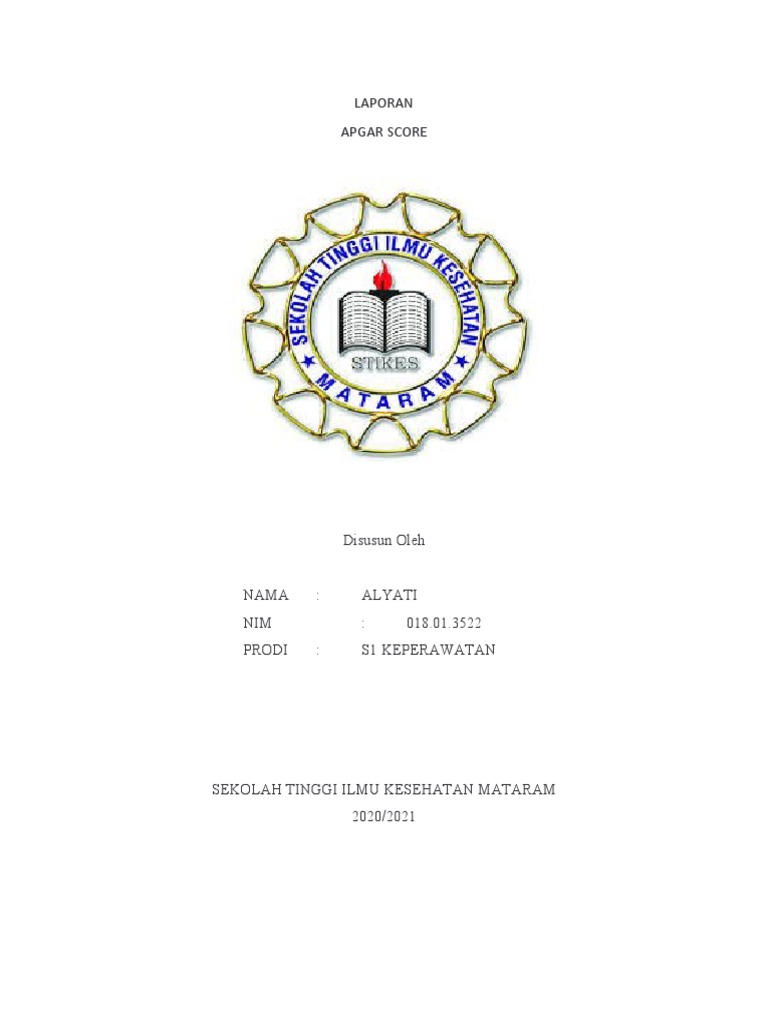 LAPORAN

APGAR SCORE

SEKOLAH TINGGI ILMU KESEHATAN

STIKES

MATARAM

Disusun Oleh

NAMA : ALYATI

NIM : 018.01.3522

PRODI : S1 KEPERAWATAN

SEKOLAH TINGGI ILMU KESEHATAN MATARAM

2020/2021